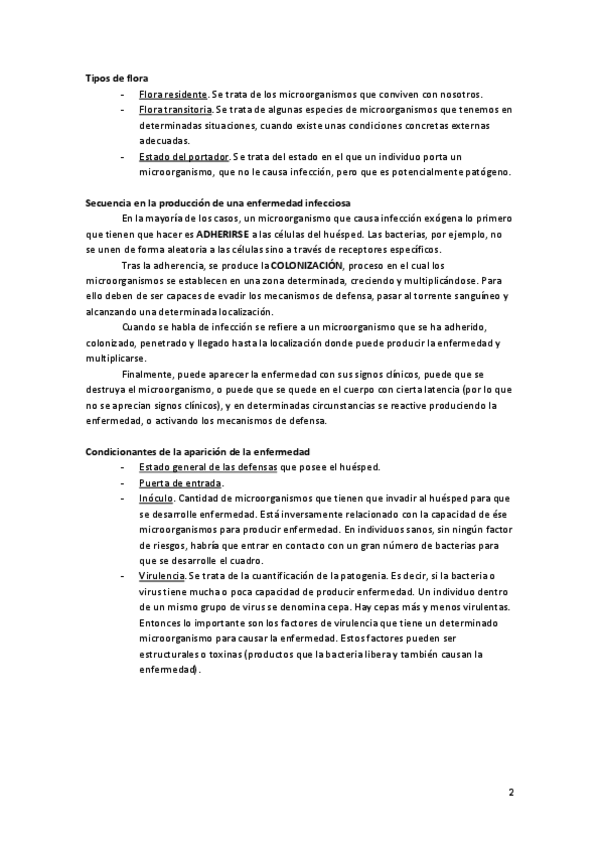 Tipos de flora

- Flora residente. Se trata de los microorganismos que conviven con nosotros.
- Flora transitoria. Se trata de algunas especies de microorganismos que tenemos en determinadas situaciones, cuando existe unas condiciones concretas externas adecuadas.
- Estado del portador. Se trata del estado en el que un individuo porta un microorganismo, que no le causa infección, pero que es potencialmente patógeno.

Secuencia en la producción de una enfermedad infecciosa

En la mayoría de los casos, un microorganismo que causa infección exógena lo primero que tienen que hacer es ADHERIRSE a las células del huésped. Las bacterias, por ejemplo, no se unen de forma aleatoria a las células sino a través de receptores específicos.

Tras la adherencia, se produce la COLONIZACIÓN, proceso en el cual los microorganismos se establecen en una zona determinada, creciendo y multiplicándose. Para ello deben de ser capaces de evadir los mecanismos de defensa, pasar al torrente sanguíneo y alcanzando una determinada localización.

Cuando se habla de infección se refiere a un microorganismo que se ha adherido, colonizado, penetrado y llegado hasta la localización donde puede producir la enfermedad y multiplicarse.

Finalmente, puede aparecer la enfermedad con sus signos clínicos, puede que se destruya el microorganismo, o puede que se quede en el cuerpo con cierta latencia (por lo que no se aprecian signos clínicos), y en determinadas circunstancias se reactive produciendo la enfermedad, o activando los mecanismos de defensa.

Condicionantes de la aparición de la enfermedad

- Estado general de las defensas que posee el huésped.
- Puerta de entrada.
- Inóculo. Cantidad de microorganismos que tienen que invadir al huésped para que se desarrolle enfermedad. Está inversamente relacionado con la capacidad de ése microorganismos para producir enfermedad. En individuos sanos, sin ningún factor de riesgos, habría que entrar en contacto con un gran número de bacterias para que se desarrolle el cuadro.
- Virulencia. Se trata de la cuantificación de la patogenia. Es decir, si la bacteria o virus tiene mucha o poca capacidad de producir enfermedad. Un individuo dentro de un mismo grupo de virus se denomina cepa. Hay cepas más y menos virulentas. Entonces lo importante son los factores de virulencia que tiene un determinado microorganismo para causar la enfermedad. Estos factores pueden ser estructurales o toxinas (productos que la bacteria libera y también causan la enfermedad).

2